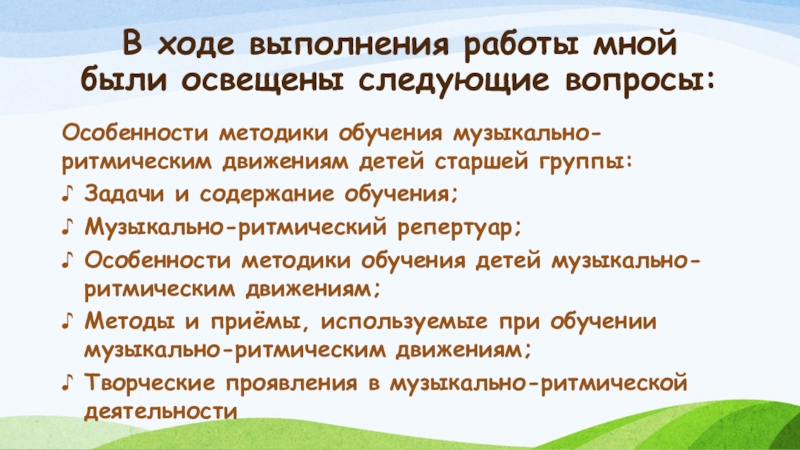 В ходе выполнения работы мной были освещены следующие вопросы:

Особенности методики обучения музыкально-ритмическим движениям детей старшей группы:

♪ Задачи и содержание обучения;

♪ Музыкально-ритмический репертуар;

♪ Особенности методики обучения детей музыкально-ритмическим движениям;

♪ Методы и приёмы, используемые при обучении музыкально-ритмическим движениям;

♪ Творческие проявления в музыкально-ритмической деятельности